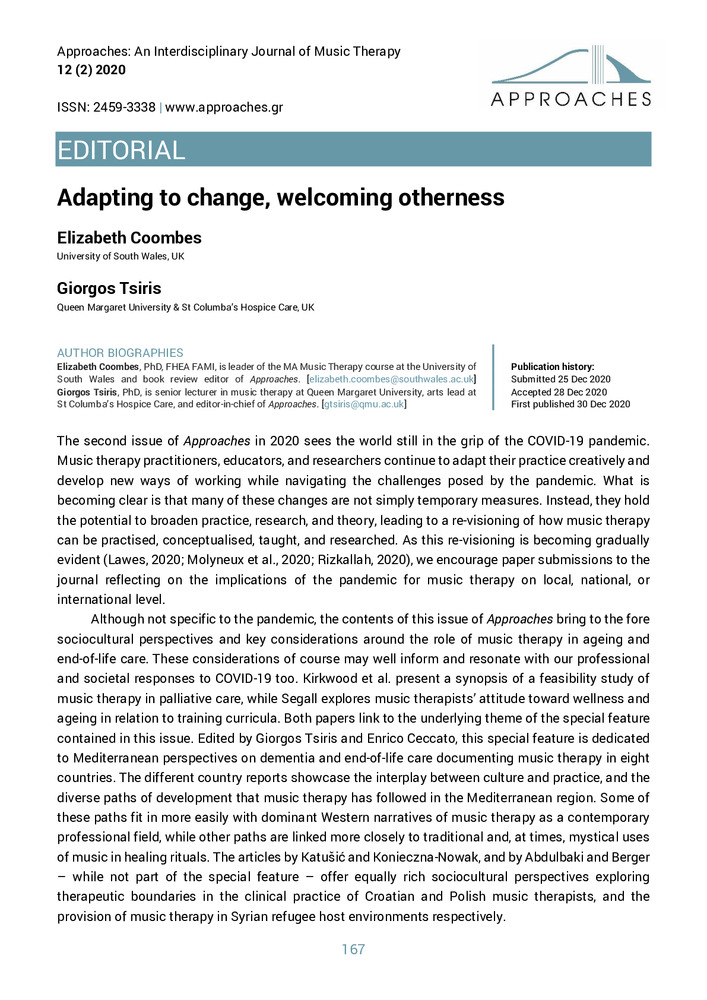 Approaches: An Interdisciplinary Journal of Music Therapy
12 (2) 2020

ISSN: 2459-3338 | www.approaches.gr

APPROACHES

EDITORIAL

Adapting to change, welcoming otherness

Elizabeth Coombes
University of South Wales, UK

Giorgos Tsiris
Queen Margaret University & St Columba's Hospice Care, UK

AUTHOR BIOGRAPHIES
Elizabeth Coombes, PhD, FHEA FAMI, is leader of the MA Music Therapy course at the University of South Wales and book review editor of Approaches. [elizabeth.coombes@southwales.ac.uk] Giorgos Tsiris, PhD, is senior lecturer in music therapy at Queen Margaret University, arts lead at St Columba's Hospice Care, and editor-in-chief of Approaches. [gtsiris@qmu.ac.uk]

Publication history:
Submitted 25 Dec 2020
Accepted 28 Dec 2020
First published 30 Dec 2020

The second issue of Approaches in 2020 sees the world still in the grip of the COVID-19 pandemic. Music therapy practitioners, educators, and researchers continue to adapt their practice creatively and develop new ways of working while navigating the challenges posed by the pandemic. What is becoming clear is that many of these changes are not simply temporary measures. Instead, they hold the potential to broaden practice, research, and theory, leading to a re-visioning of how music therapy can be practised, conceptualised, taught, and researched. As this re-visioning is becoming gradually evident (Lawes, 2020; Molyneux et al., 2020; Rizkallah, 2020), we encourage paper submissions to the journal reflecting on the implications of the pandemic for music therapy on local, national, or international level.

Although not specific to the pandemic, the contents of this issue of Approaches bring to the fore sociocultural perspectives and key considerations around the role of music therapy in ageing and end-of-life care. These considerations of course may well inform and resonate with our professional and societal responses to COVID-19 too. Kirkwood et al. present a synopsis of a feasibility study of music therapy in palliative care, while Segall explores music therapists' attitude toward wellness and ageing in relation to training curricula. Both papers link to the underlying theme of the special feature contained in this issue. Edited by Giorgos Tsiris and Enrico Ceccato, this special feature is dedicated to Mediterranean perspectives on dementia and end-of-life care documenting music therapy in eight countries. The different country reports showcase the interplay between culture and practice, and the diverse paths of development that music therapy has followed in the Mediterranean region. Some of these paths fit in more easily with dominant Western narratives of music therapy as a contemporary professional field, while other paths are linked more closely to traditional and, at times, mystical uses of music in healing rituals. The articles by Katušić and Konieczna-Nowak, and by Abdulbaki and Berger – while not part of the special feature – offer equally rich sociocultural perspectives exploring therapeutic boundaries in the clinical practice of Croatian and Polish music therapists, and the provision of music therapy in Syrian refugee host environments respectively.

167